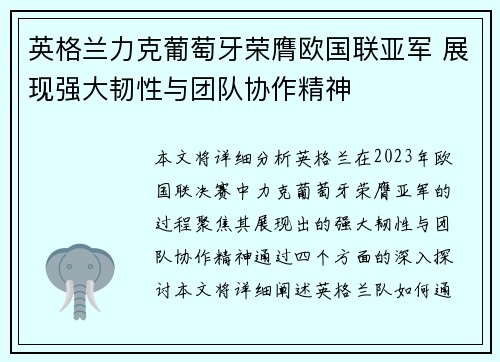 英格兰力克葡萄牙荣膺欧国联亚军 展现强大韧性与团队协作精神

本文将详细分析英格兰在2023年欧国联决赛中力克葡萄牙荣膺亚军的过程聚焦其展现出的强大韧性与团队协作精神通过四个方面的深入探讨本文将详细阐述英格兰队如何通